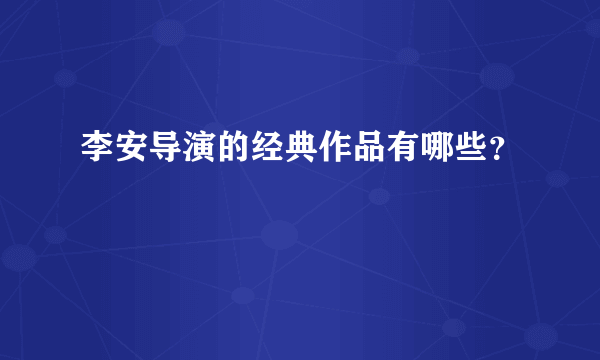 李安导演的经典作品有哪些？